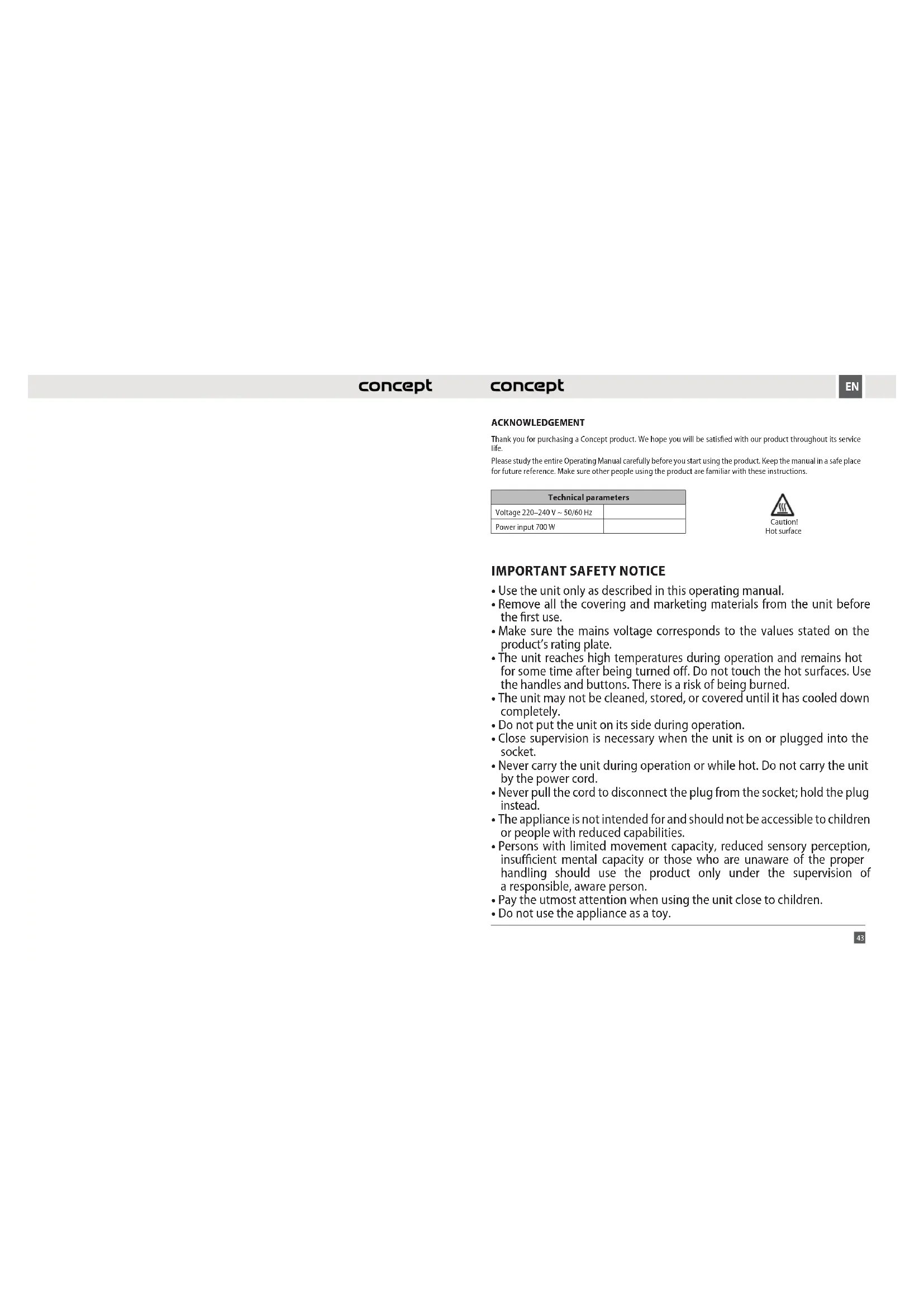 concept

concept

EN

ACKNOWLEDGEMENT

Thank you for purchasing a Concept product. We hope you will be satisfied with our product throughout its service life.

Please study the entire Operating Manual carefully before you start using the product. Keep the manual in a safe place for future reference. Make sure other people using the product are familiar with these instructions.

| Technical parameters | |
|---|---|
| Voltage 220–240 V ~ 50/60 Hz | |
| Power input 700 W | |

Caution!
Hot surface

IMPORTANT SAFETY NOTICE

• Use the unit only as described in this operating manual.
• Remove all the covering and marketing materials from the unit before the first use.
• Make sure the mains voltage corresponds to the values stated on the product's rating plate.
• The unit reaches high temperatures during operation and remains hot for some time after being turned off. Do not touch the hot surfaces. Use the handles and buttons. There is a risk of being burned.
• The unit may not be cleaned, stored, or covered until it has cooled down completely.
• Do not put the unit on its side during operation.
• Close supervision is necessary when the unit is on or plugged into the socket.
• Never carry the unit during operation or while hot. Do not carry the unit by the power cord.
• Never pull the cord to disconnect the plug from the socket; hold the plug instead.
• The appliance is not intended for and should not be accessible to children or people with reduced capabilities.
• Persons with limited movement capacity, reduced sensory perception, insufficient mental capacity or those who are unaware of the proper handling should use the product only under the supervision of a responsible, aware person.
• Pay the utmost attention when using the unit close to children.
• Do not use the appliance as a toy.

43